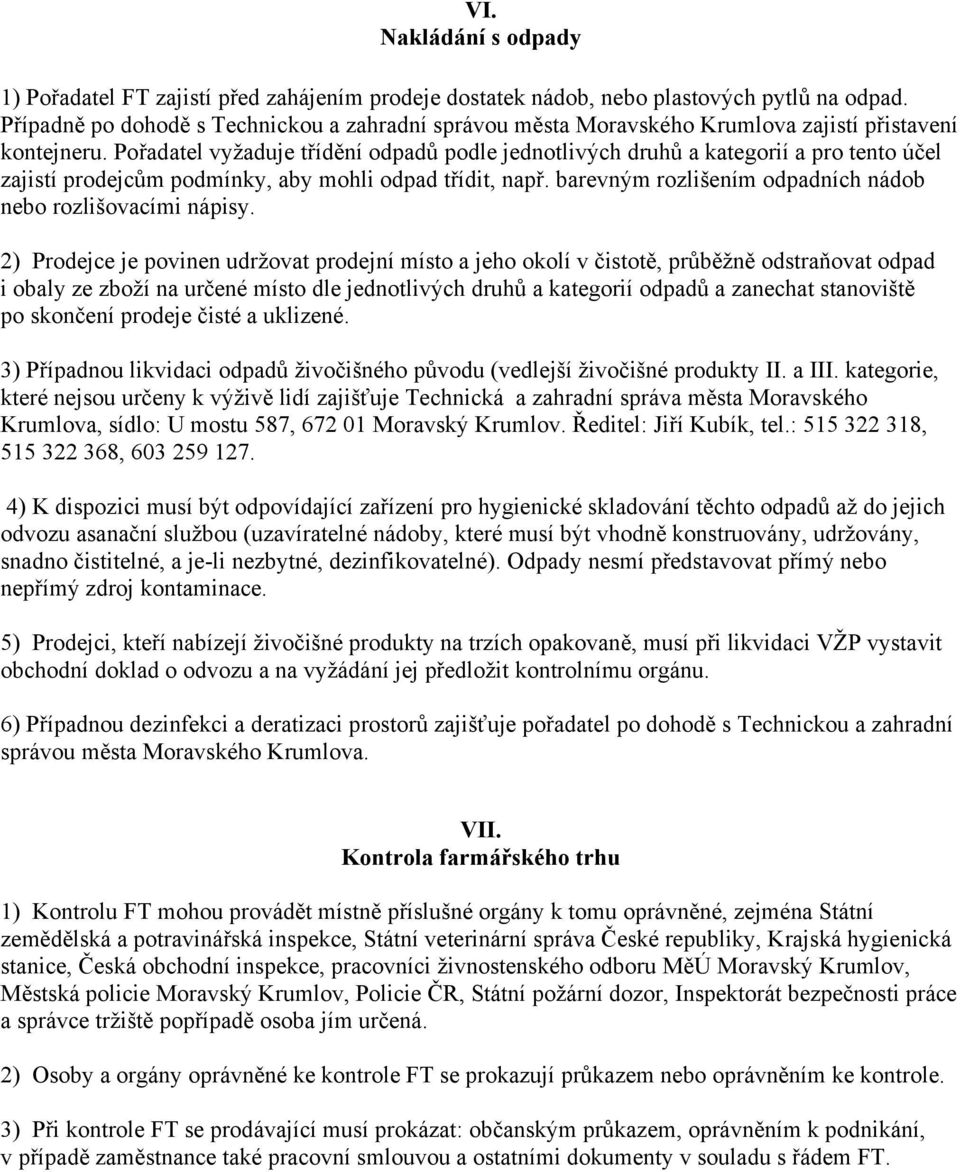 VI.
Nakládání s odpady

1) Pořadatel FT zajistí před zahájením prodeje dostatek nádob, nebo plastových pytlů na odpad. Případně po dohodě s Technickou a zahradní správou města Moravského Krumlova zajistí přistavení kontejneru. Pořadatel vyžaduje třídění odpadů podle jednotlivých druhů a kategorií a pro tento účel zajistí prodejcům podmínky, aby mohli odpad třídit, např. barevným rozlišením odpadních nádob nebo rozlišovacími nápisy.

2) Prodejce je povinen udržovat prodejní místo a jeho okolí v čistotě, průběžně odstraňovat odpad i obaly ze zboží na určené místo dle jednotlivých druhů a kategorií odpadů a zanechat stanoviště po skončení prodeje čisté a uklizené.

3) Případnou likvidaci odpadů živočišného původu (vedlejší živočišné produkty II. a III. kategorie, které nejsou určeny k výživě lidí zajišťuje Technická a zahradní správa města Moravského Krumlova, sídlo: U mostu 587, 672 01 Moravský Krumlov. Ředitel: Jiří Kubík, tel.: 515 322 318, 515 322 368, 603 259 127.

4) K dispozici musí být odpovídající zařízení pro hygienické skladování těchto odpadů až do jejich odvozu asanační službou (uzavíratelné nádoby, které musí být vhodně konstruovány, udržovány, snadno čistitelné, a je-li nezbytné, dezinfikovatelné). Odpady nesmí představovat přímý nebo nepřímý zdroj kontaminace.

5) Prodejci, kteří nabízejí živočišné produkty na trzích opakovaně, musí při likvidaci VŽP vystavit obchodní doklad o odvozu a na vyžádání jej předložit kontrolnímu orgánu.

6) Případnou dezinfekci a deratizaci prostorů zajišťuje pořadatel po dohodě s Technickou a zahradní správou města Moravského Krumlova.

VII.
Kontrola farmářského trhu

1) Kontrolu FT mohou provádět místně příslušné orgány k tomu oprávněné, zejména Státní zemědělská a potravinářská inspekce, Státní veterinární správa České republiky, Krajská hygienická stanice, Česká obchodní inspekce, pracovníci živnostenského odboru MěÚ Moravský Krumlov, Městská policie Moravský Krumlov, Policie ČR, Státní požární dozor, Inspektorát bezpečnosti práce a správce tržiště popřípadě osoba jím určená.

2) Osoby a orgány oprávněné ke kontrole FT se prokazují průkazem nebo oprávněním ke kontrole.

3) Při kontrole FT se prodávající musí prokázat: občanským průkazem, oprávněním k podnikání, v případě zaměstnance také pracovní smlouvou a ostatními dokumenty v souladu s řádem FT.